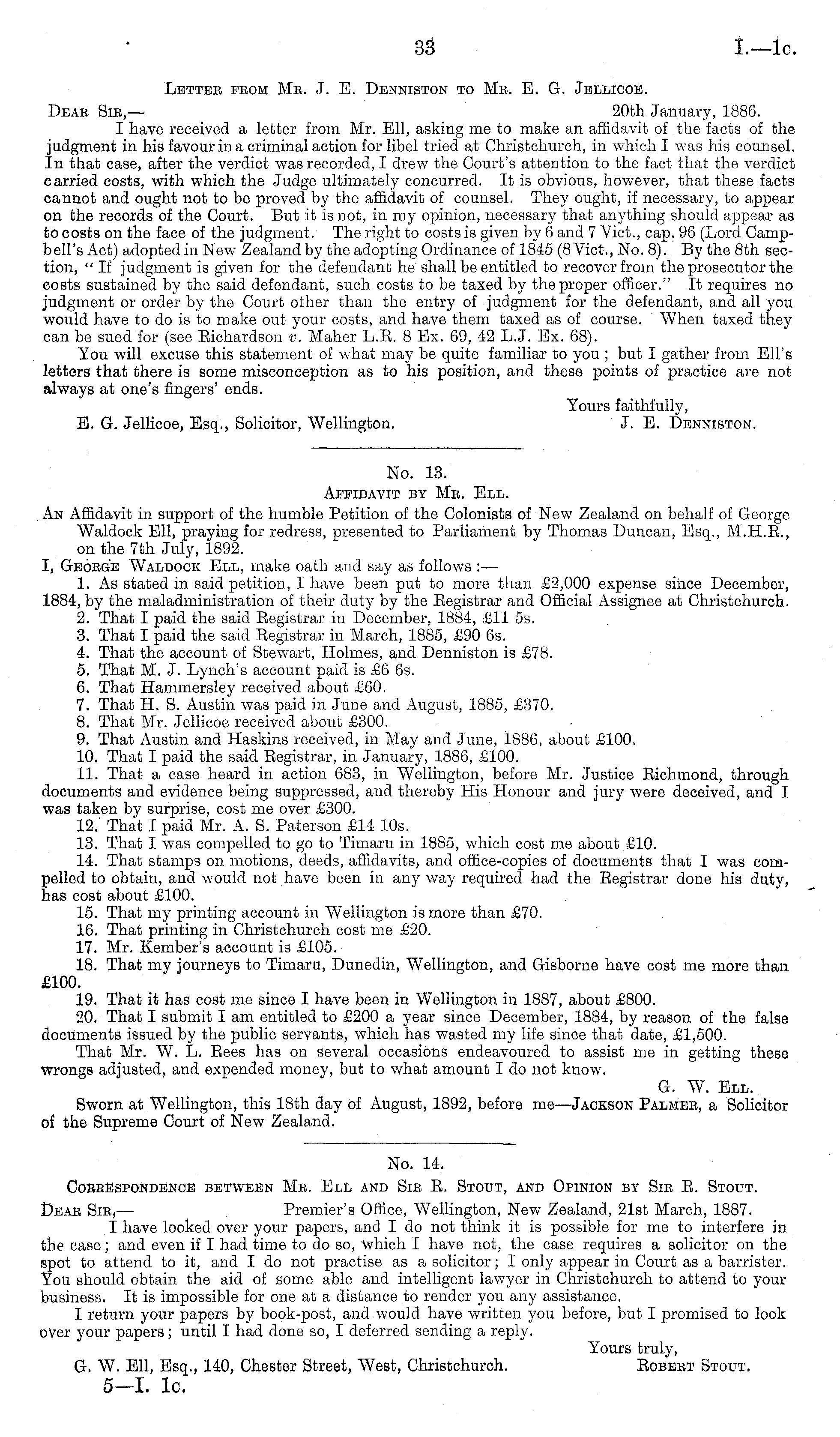 33 I.—1c.

Letter from Mr. J. E. Denniston to Mr. E. G. Jellicoe.

Dear Sir,— 20th January, 1886.

I have received a letter from Mr. Ell, asking me to make an affidavit of the facts of the judgment in his favour in a criminal action for libel tried at Christchurch, in which I was his counsel. In that case, after the verdict was recorded, I drew the Court's attention to the fact that the verdict carried costs, with which the Judge ultimately concurred. It is obvious, however, that these facts cannot and ought not to be proved by the affidavit of counsel. They ought, if necessary, to appear on the records of the Court. But it is not, in my opinion, necessary that anything should appear as to costs on the face of the judgment. The right to costs is given by 6 and 7 Vict., cap. 96 (Lord Campbell's Act) adopted in New Zealand by the adopting Ordinance of 1845 (8 Vict., No. 8). By the 8th section, "If judgment is given for the defendant he shall be entitled to recover from the prosecutor the costs sustained by the said defendant, such costs to be taxed by the proper officer." It requires no judgment or order by the Court other than the entry of judgment for the defendant, and all you would have to do is to make out your costs, and have them taxed as of course. When taxed they can be sued for (see Richardson v. Maher L.R. 8 Ex. 69, 42 L.J. Ex. 68).

You will excuse this statement of what may be quite familiar to you; but I gather from Ell's letters that there is some misconception as to his position, and these points of practice are not always at one's fingers' ends.

Yours faithfully,
E. G. Jellicoe, Esq., Solicitor, Wellington. J. E. Denniston.

No. 13.
Affidavit by Mr. Ell.

An Affidavit in support of the humble Petition of the Colonists of New Zealand on behalf of George Waldock Ell, praying for redress, presented to Parliament by Thomas Duncan, Esq., M.H.R., on the 7th July, 1892.

I, George Waldock Ell, make oath and say as follows:—

1. As stated in said petition, I have been put to more than £2,000 expense since December, 1884, by the maladministration of their duty by the Registrar and Official Assignee at Christchurch.
2. That I paid the said Registrar in December, 1884, £11 5s.
3. That I paid the said Registrar in March, 1885, £90 6s.
4. That the account of Stewart, Holmes, and Denniston is £78.
5. That M. J. Lynch's account paid is £6 6s.
6. That Hammersley received about £60.
7. That H. S. Austin was paid in June and August, 1885, £370.
8. That Mr. Jellicoe received about £300.
9. That Austin and Haskins received, in May and June, 1886, about £100.
10. That I paid the said Registrar, in January, 1886, £100.
11. That a case heard in action 683, in Wellington, before Mr. Justice Richmond, through documents and evidence being suppressed, and thereby His Honour and jury were deceived, and I was taken by surprise, cost me over £300.
12. That I paid Mr. A. S. Paterson £14 10s.
13. That I was compelled to go to Timaru in 1885, which cost me about £10.
14. That stamps on motions, deeds, affidavits, and office-copies of documents that I was compelled to obtain, and would not have been in any way required had the Registrar done his duty, has cost about £100.
15. That my printing account in Wellington is more than £70.
16. That printing in Christchurch cost me £20.
17. Mr. Kember's account is £105.
18. That my journeys to Timaru, Dunedin, Wellington, and Gisborne have cost me more than £100.
19. That it has cost me since I have been in Wellington in 1887, about £800.
20. That I submit I am entitled to £200 a year since December, 1884, by reason of the false documents issued by the public servants, which has wasted my life since that date, £1,500.

That Mr. W. L. Rees has on several occasions endeavoured to assist me in getting these wrongs adjusted, and expended money, but to what amount I do not know.

G. W. Ell.

Sworn at Wellington, this 18th day of August, 1892, before me—Jackson Palmer, a Solicitor of the Supreme Court of New Zealand.

No. 14.
Correspondence between Mr. Ell and Sir R. Stout, and Opinion by Sir R. Stout.

Dear Sir,— Premier's Office, Wellington, New Zealand, 21st March, 1887.

I have looked over your papers, and I do not think it is possible for me to interfere in the case; and even if I had time to do so, which I have not, the case requires a solicitor on the spot to attend to it, and I do not practise as a solicitor; I only appear in Court as a barrister. You should obtain the aid of some able and intelligent lawyer in Christchurch to attend to your business. It is impossible for one at a distance to render you any assistance.

I return your papers by book-post, and would have written you before, but I promised to look over your papers; until I had done so, I deferred sending a reply.

Yours truly,
G. W. Ell, Esq., 140, Chester Street, West, Christchurch. Robert Stout.

5—I. 1c.